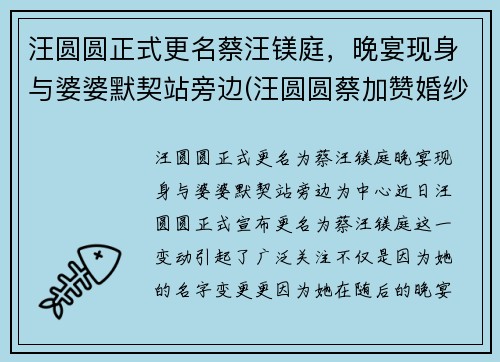 汪圆圆正式更名蔡汪镁庭，晚宴现身与婆婆默契站旁边(汪圆圆蔡加赞婚纱

汪圆圆正式更名为蔡汪镁庭晚宴现身与婆婆默契站旁边为中心近日汪圆圆正式宣布更名为蔡汪镁庭这一变动引起了广泛关注不仅是因为她的名字变更更因为她在随后的晚宴